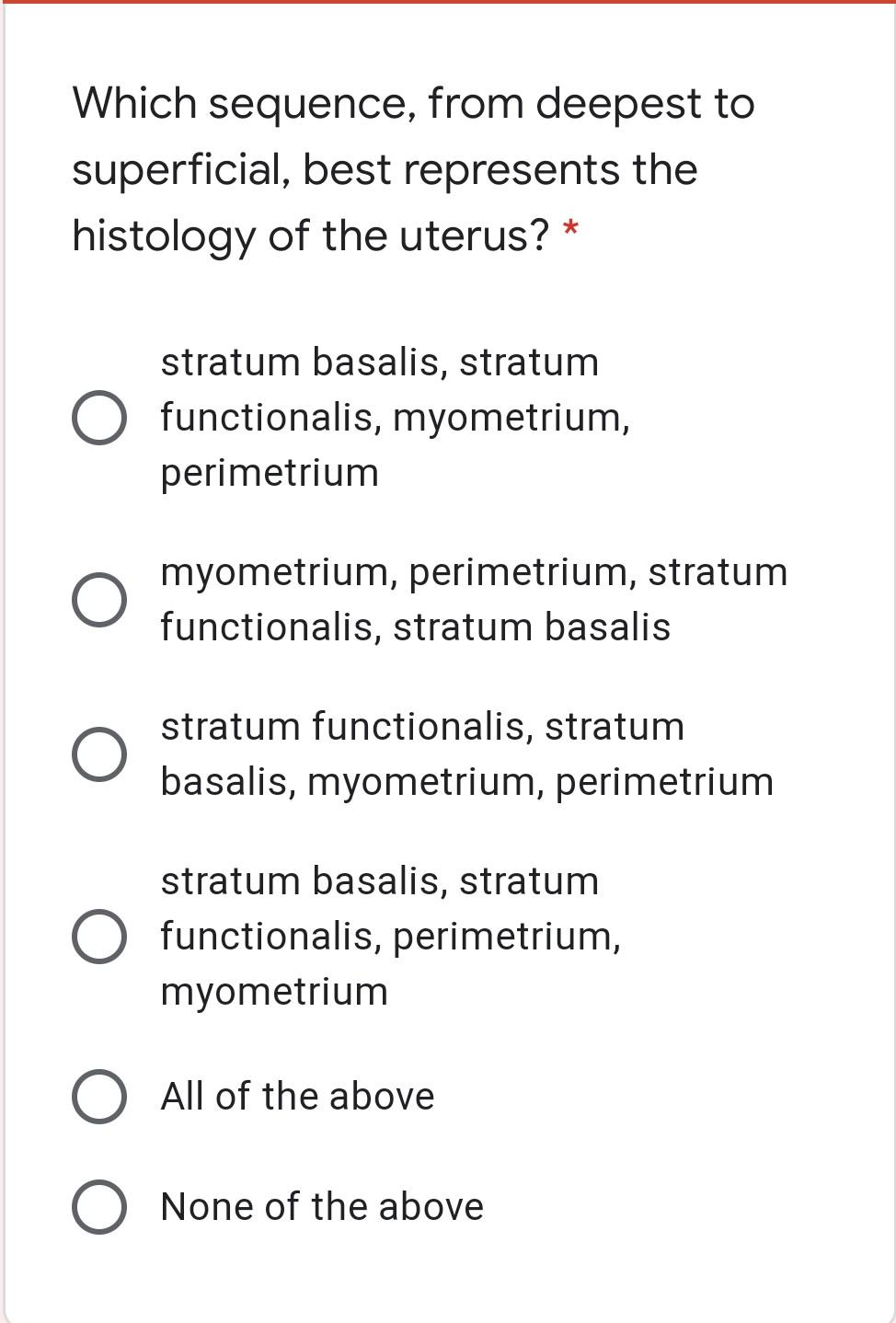 Which sequence, from deepest to superficial, best represents the histology of the uterus? *

stratum basalis, stratum functionalis, myometrium, perimetrium

myometrium, perimetrium, stratum functionalis, stratum basalis

stratum functionalis, stratum basalis, myometrium, perimetrium

stratum basalis, stratum functionalis, perimetrium, myometrium

All of the above

None of the above